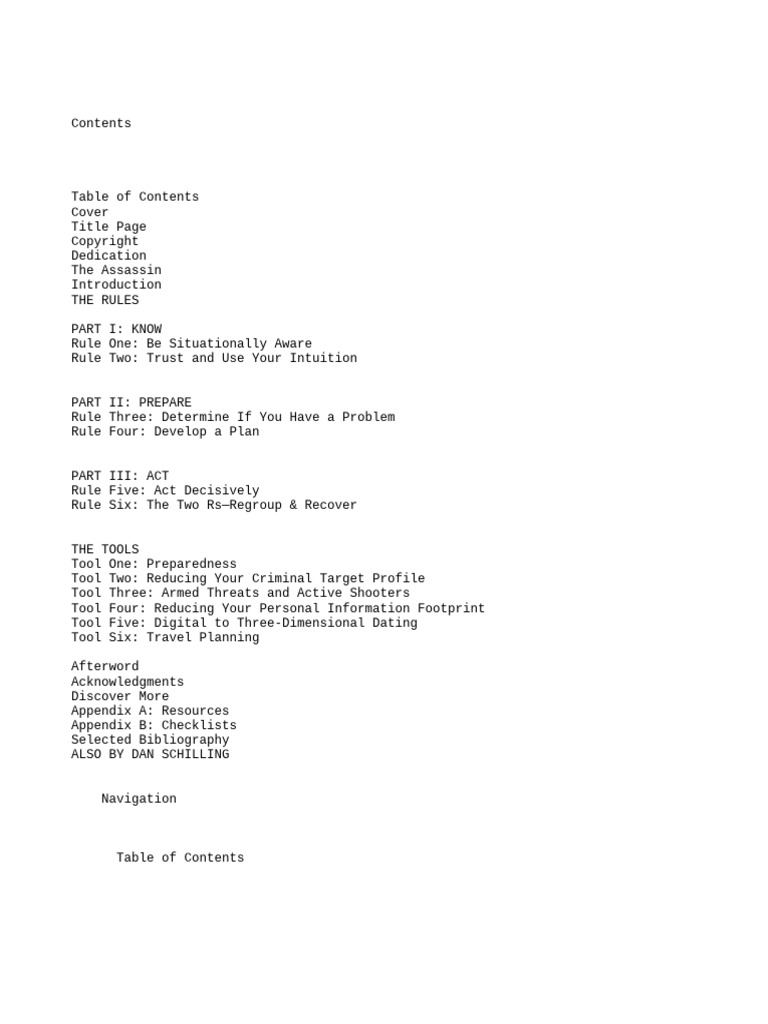 Contents

Table of Contents
Cover
Title Page
Copyright
Dedication
The Assassin
Introduction
THE RULES

PART I: KNOW
Rule One: Be Situationally Aware
Rule Two: Trust and Use Your Intuition

PART II: PREPARE
Rule Three: Determine If You Have a Problem
Rule Four: Develop a Plan

PART III: ACT
Rule Five: Act Decisively
Rule Six: The Two Rs—Regroup & Recover

THE TOOLS
Tool One: Preparedness
Tool Two: Reducing Your Criminal Target Profile
Tool Three: Armed Threats and Active Shooters
Tool Four: Reducing Your Personal Information Footprint
Tool Five: Digital to Three-Dimensional Dating
Tool Six: Travel Planning

Afterword
Acknowledgments
Discover More
Appendix A: Resources
Appendix B: Checklists
Selected Bibliography
ALSO BY DAN SCHILLING

Navigation

Table of Contents